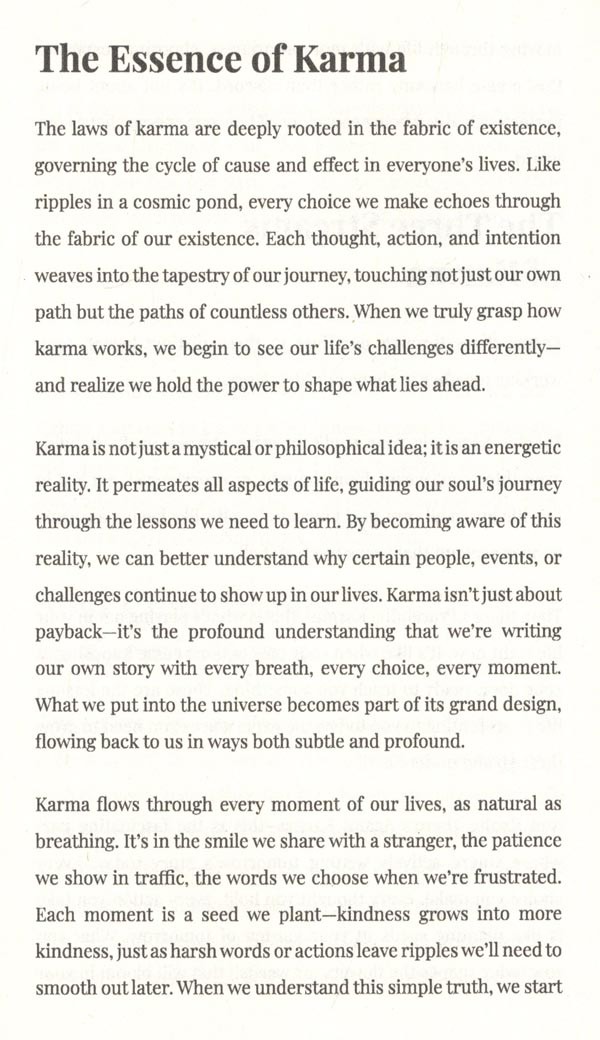 The Essence of Karma

The laws of karma are deeply rooted in the fabric of existence, governing the cycle of cause and effect in everyone's lives. Like ripples in a cosmic pond, every choice we make echoes through the fabric of our existence. Each thought, action, and intention weaves into the tapestry of our journey, touching not just our own path but the paths of countless others. When we truly grasp how karma works, we begin to see our life's challenges differently—and realize we hold the power to shape what lies ahead.

Karma is not just a mystical or philosophical idea; it is an energetic reality. It permeates all aspects of life, guiding our soul's journey through the lessons we need to learn. By becoming aware of this reality, we can better understand why certain people, events, or challenges continue to show up in our lives. Karma isn't just about payback—it's the profound understanding that we're writing our own story with every breath, every choice, every moment. What we put into the universe becomes part of its grand design, flowing back to us in ways both subtle and profound.

Karma flows through every moment of our lives, as natural as breathing. It's in the smile we share with a stranger, the patience we show in traffic, the words we choose when we're frustrated. Each moment is a seed we plant—kindness grows into more kindness, just as harsh words or actions leave ripples we'll need to smooth out later. When we understand this simple truth, we start